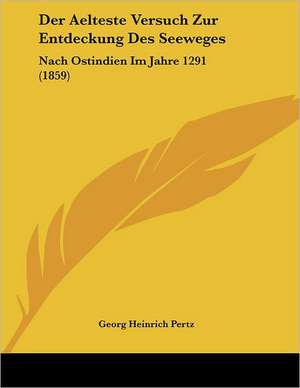 Der Aelteste Versuch Zur Entdeckung Des Seeweges

Nach Ostindien Im Jahre 1291 (1859)

Georg Heinrich Pertz